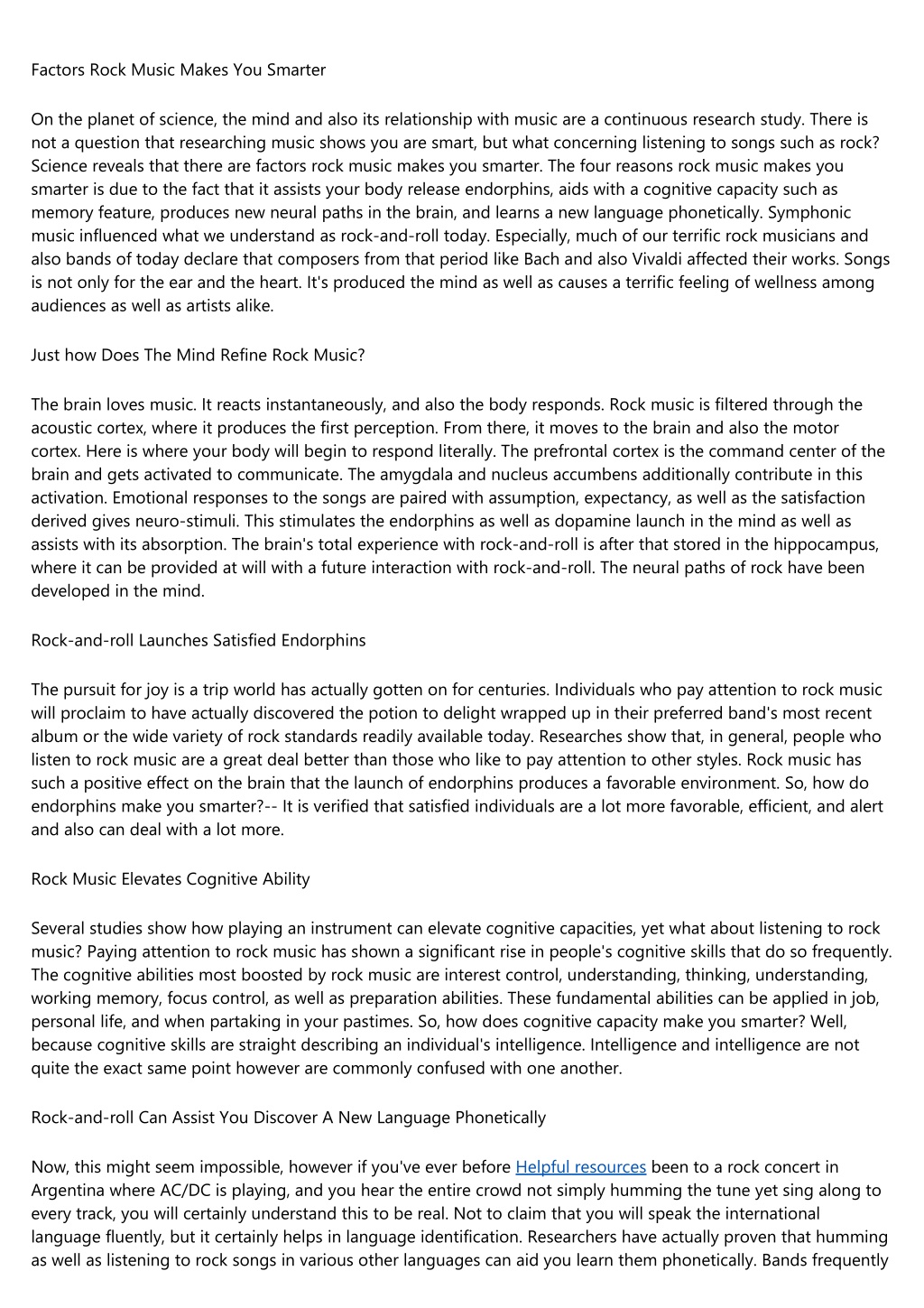 Factors Rock Music Makes You Smarter

On the planet of science, the mind and also its relationship with music are a continuous research study. There is not a question that researching music shows you are smart, but what concerning listening to songs such as rock? Science reveals that there are factors rock music makes you smarter. The four reasons rock music makes you smarter is due to the fact that it assists your body release endorphins, aids with a cognitive capacity such as memory feature, produces new neural paths in the brain, and learns a new language phonetically. Symphonic music influenced what we understand as rock-and-roll today. Especially, much of our terrific rock musicians and also bands of today declare that composers from that period like Bach and also Vivaldi affected their works. Songs is not only for the ear and the heart. It's produced the mind as well as causes a terrific feeling of wellness among audiences as well as artists alike.

Just how Does The Mind Refine Rock Music?

The brain loves music. It reacts instantaneously, and also the body responds. Rock music is filtered through the acoustic cortex, where it produces the first perception. From there, it moves to the brain and also the motor cortex. Here is where your body will begin to respond literally. The prefrontal cortex is the command center of the brain and gets activated to communicate. The amygdala and nucleus accumbens additionally contribute in this activation. Emotional responses to the songs are paired with assumption, expectancy, as well as the satisfaction derived gives neuro-stimuli. This stimulates the endorphins as well as dopamine launch in the mind as well as assists with its absorption. The brain's total experience with rock-and-roll is after that stored in the hippocampus, where it can be provided at will with a future interaction with rock-and-roll. The neural paths of rock have been developed in the mind.

Rock-and-roll Launches Satisfied Endorphins

The pursuit for joy is a trip world has actually gotten on for centuries. Individuals who pay attention to rock music will proclaim to have actually discovered the potion to delight wrapped up in their preferred band's most recent album or the wide variety of rock standards readily available today. Researches show that, in general, people who listen to rock music are a great deal better than those who like to pay attention to other styles. Rock music has such a positive effect on the brain that the launch of endorphins produces a favorable environment. So, how do endorphins make you smarter?-- It is verified that satisfied individuals are a lot more favorable, efficient, and alert and also can deal with a lot more.

Rock Music Elevates Cognitive Ability

Several studies show how playing an instrument can elevate cognitive capacities, yet what about listening to rock music? Paying attention to rock music has shown a significant rise in people's cognitive skills that do so frequently. The cognitive abilities most boosted by rock music are interest control, understanding, thinking, understanding, working memory, focus control, as well as preparation abilities. These fundamental abilities can be applied in job, personal life, and when partaking in your pastimes. So, how does cognitive capacity make you smarter? Well, because cognitive skills are straight describing an individual's intelligence. Intelligence and intelligence are not quite the exact same point however are commonly confused with one another.

Rock-and-roll Can Assist You Discover A New Language Phonetically

Now, this might seem impossible, however if you've ever before Helpful resources been to a rock concert in Argentina where AC/DC is playing, and you hear the entire crowd not simply humming the tune yet sing along to every track, you will certainly understand this to be real. Not to claim that you will speak the international language fluently, but it certainly helps in language identification. Researchers have actually proven that humming as well as listening to rock songs in various other languages can aid you learn them phonetically. Bands frequently